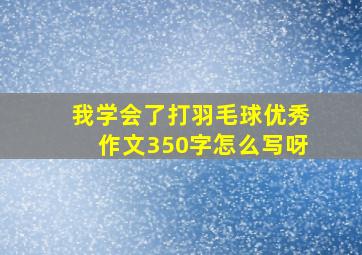 我学会了打羽毛球优秀作文350字怎么写呀